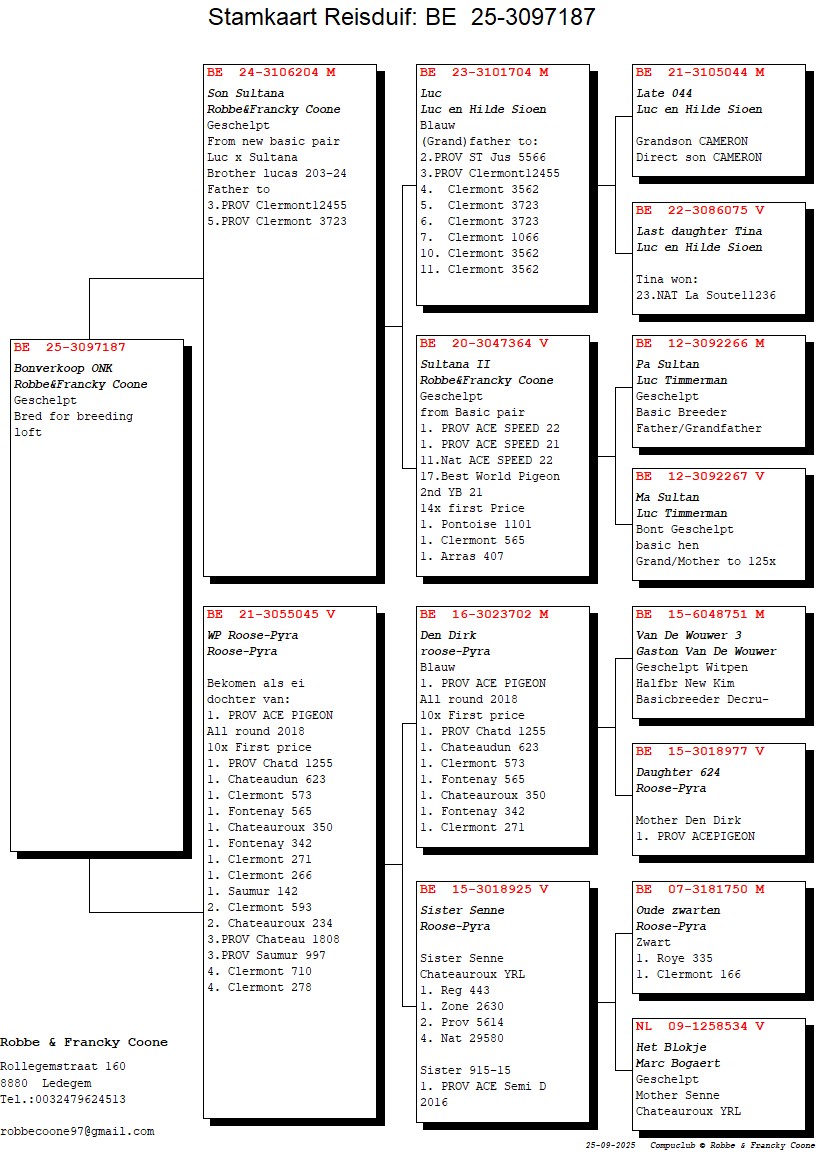 Stamkaart Reisduif: BE 25-3097187

BE 25-3097187
Bonverkoop ONK
Robbe&Francky Coone
Geschelpt
Bred for breeding loft

BE 24-3106204 M
Son Sultana
Robbe&Francky Coone
Geschelpt
From new basic pair
Luc x Sultana
Brother lucas 203-24
Father to
3.PROV Clermont12455
5.PROV Clermont 3723

BE 21-3055045 V
WP Roose-Pyra
Roose-Pyra

Bekomen als ei
dochter van:
1. PROV ACE PIGEON
All round 2018
10x First price
1. PROV Chatd 1255
1. Chateaudun 623
1. Clermont 573
1. Fontenay 565
1. Chateauroux 350
1. Fontenay 342
1. Clermont 271
1. Clermont 266
1. Saumur 142
2. Clermont 593
2. Chateauroux 234
3.PROV Chateau 1808
3.PROV Saumur 997
4. Clermont 710
4. Clermont 278

BE 23-3101704 M
Luc
Luc en Hilde Sioen
Blauw
(Grand)father to:
2.PROV ST Jus 5566
3.PROV Clermont12455
4. Clermont 3562
5. Clermont 3723
6. Clermont 3723
7. Clermont 1066
10. Clermont 3562
11. Clermont 3562

BE 20-3047364 V
Sultana II
Robbe&Francky Coone
Geschelpt
from Basic pair
1. PROV ACE SPEED 22
1. PROV ACE SPEED 21
11.Nat ACE SPEED 22
17.Best World Pigeon
2nd YB 21
14x first Price
1. Pontoise 1101
1. Clermont 565
1. Arras 407

BE 16-3023702 M
Den Dirk
roose-Pyra
Blauw
1. PROV ACE PIGEON
All round 2018
10x First price
1. PROV Chatd 1255
1. Chateaudun 623
1. Clermont 573
1. Fontenay 565
1. Chateauroux 350
1. Fontenay 342
1. Clermont 271

BE 15-3018925 V
Sister Senne
Roose-Pyra

Sister Senne
Chateauroux YRL
1. Reg 443
1. Zone 2630
2. Prov 5614
4. Nat 29580

Sister 915-15
1. PROV ACE Semi D
2016

BE 21-3105044 M
Late 044
Luc en Hilde Sioen

Grandson CAMERON
Direct son CAMERON

BE 22-3086075 V
Last daughter Tina
Luc en Hilde Sioen

Tina won:
23.NAT La Soute11236

BE 12-3092266 M
Pa Sultan
Luc Timmerman
Geschelpt
Basic Breeder
Father/Grandfather

BE 12-3092267 V
Ma Sultan
Luc Timmerman
Bont Geschelpt
basic hen
Grand/Mother to 125x

BE 15-6048751 M
Van De Wouwer 3
Gaston Van De Wouwer
Geschelpt Witpen
Halfbr New Kim
Basicbreeder Decru-

BE 15-3018977 V
Daughter 624
Roose-Pyra

Mother Den Dirk
1. PROV ACEPIGEON

BE 07-3181750 M
Oude zwarten
Roose-Pyra
Zwart
1. Roye 335
1. Clermont 166

NL 09-1258534 V
Het Blokje
Marc Bogaert
Geschelpt
Mother Senne
Chateauroux YRL

Robbe & Francky Coone
Rollegemstraat 160
8880 Ledegem
Tel.:0032479624513

robbecoone97@gmail.com

25-09-2025 Compuclub © Robbe & Francky Coone